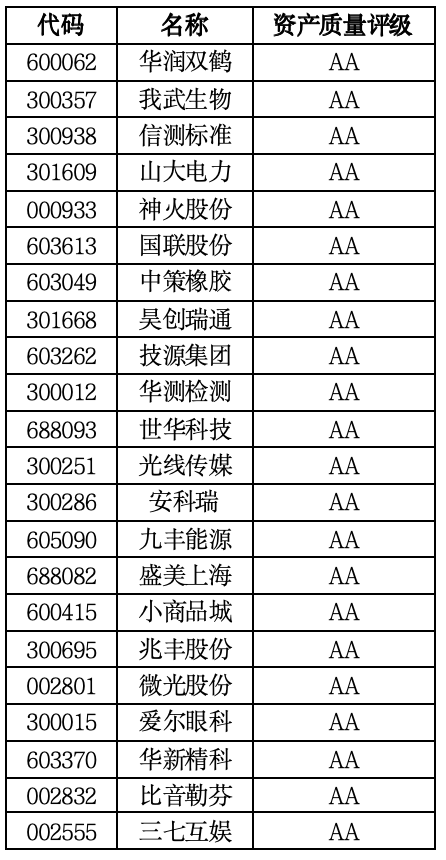 | 代码 | 名称 | 资产质量评级 |
|---|---|---|
| 600062 | 华润双鹤 | AA |
| 300357 | 我武生物 | AA |
| 300938 | 信测标准 | AA |
| 301609 | 山大电力 | AA |
| 000933 | 神火股份 | AA |
| 603613 | 国联股份 | AA |
| 603049 | 中策橡胶 | AA |
| 301668 | 昊创瑞通 | AA |
| 603262 | 技源集团 | AA |
| 300012 | 华测检测 | AA |
| 688093 | 世华科技 | AA |
| 300251 | 光线传媒 | AA |
| 300286 | 安科瑞 | AA |
| 605090 | 九丰能源 | AA |
| 688082 | 盛美上海 | AA |
| 600415 | 小商品城 | AA |
| 300695 | 兆丰股份 | AA |
| 002801 | 微光股份 | AA |
| 300015 | 爱尔眼科 | AA |
| 603370 | 华新精科 | AA |
| 002832 | 比音勒芬 | AA |
| 002555 | 三七互娱 | AA |